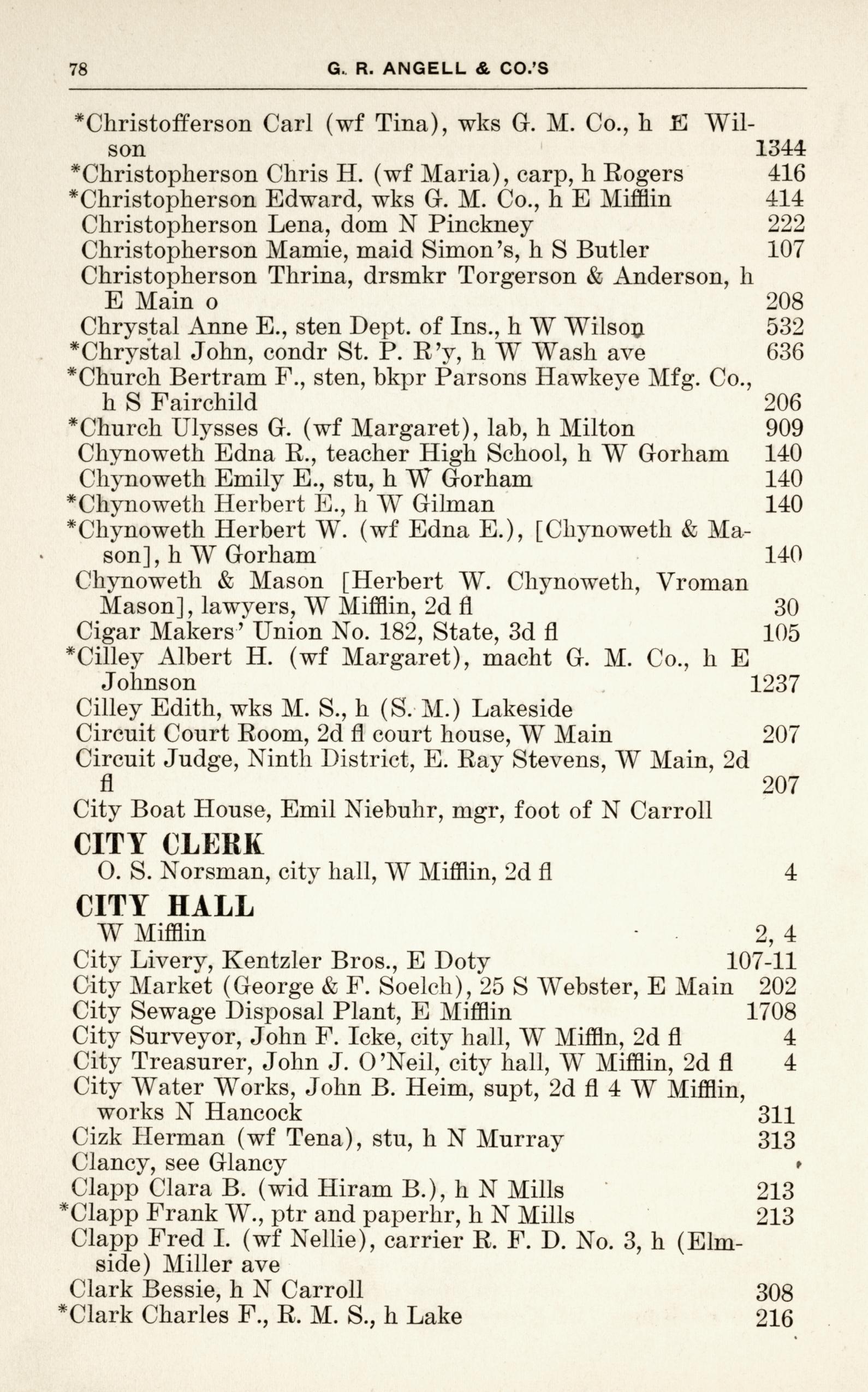 78 G. R. ANGELL & CO.'S

*Christofferson Carl (wf Tina), wks G. M. Co., h E Wilson 1344
*Christopherson Chris H. (wf Maria), carp, h Rogers 416
*Christopherson Edward, wks G. M. Co., h E Mifflin 414
Christopherson Lena, dom N Pinckney 222
Christopherson Mamie, maid Simon's, h S Butler 107
Christopherson Thrina, drsmkr Torgerson & Anderson, h E Main o 208
Chrystal Anne E., sten Dept. of Ins., h W Wilson 532
*Chrystal John, condr St. P. R'y, h W Wash ave 636
*Church Bertram F., sten, bkpr Parsons Hawkeye Mfg. Co., h S Fairchild 206
*Church Ulysses G. (wf Margaret), lab, h Milton 909
Chynoweth Edna R., teacher High School, h W Gorham 140
Chynoweth Emily E., stu, h W Gorham 140
*Chynoweth Herbert E., h W Gilman 140
*Chynoweth Herbert W. (wf Edna E.), [Chynoweth & Mason], h W Gorham 140
Chynoweth & Mason [Herbert W. Chynoweth, Vroman Mason], lawyers, W Mifflin, 2d fl 30
Cigar Makers' Union No. 182, State, 3d fl 105
*Cilley Albert H. (wf Margaret), macht G. M. Co., h E Johnson 1237
Cilley Edith, wks M. S., h (S. M.) Lakeside
Circuit Court Room, 2d fl court house, W Main 207
Circuit Judge, Ninth District, E. Ray Stevens, W Main, 2d fl 207
City Boat House, Emil Niebuhr, mgr, foot of N Carroll

CITY CLERK
O. S. Norsman, city hall, W Mifflin, 2d fl 4

CITY HALL
W Mifflin 2, 4
City Livery, Kentzler Bros., E Doty 107-11
City Market (George & F. Soelch), 25 S Webster, E Main 202
City Sewage Disposal Plant, E Mifflin 1708
City Surveyor, John F. Icke, city hall, W Miffln, 2d fl 4
City Treasurer, John J. O'Neil, city hall, W Mifflin, 2d fl 4
City Water Works, John B. Heim, supt, 2d fl 4 W Mifflin, works N Hancock 311
Cizk Herman (wf Tena), stu, h N Murray 313
Clancy, see Glancy
Clapp Clara B. (wid Hiram B.), h N Mills 213
*Clapp Frank W., ptr and paperhr, h N Mills 213
Clapp Fred I. (wf Nellie), carrier R. F. D. No. 3, h (Elmside) Miller ave
Clark Bessie, h N Carroll 308
*Clark Charles F., R. M. S., h Lake 216